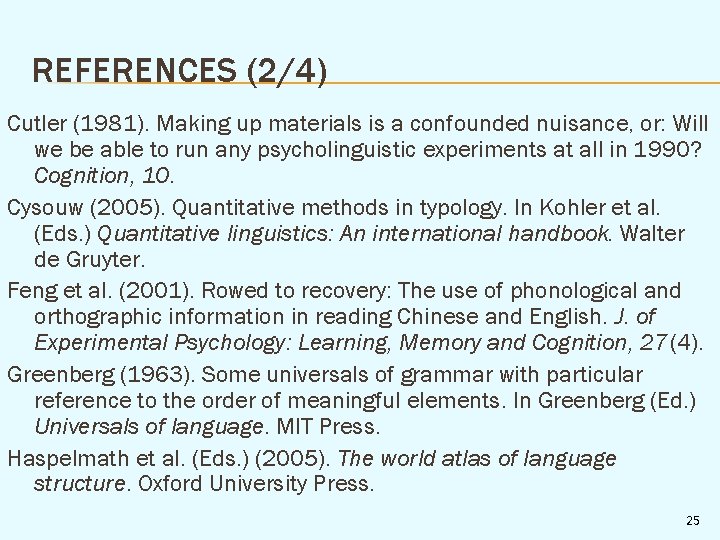 REFERENCES (2/4)

Cutler (1981). Making up materials is a confounded nuisance, or: Will we be able to run any psycholinguistic experiments at all in 1990? Cognition, 10.

Cysouw (2005). Quantitative methods in typology. In Kohler et al. (Eds.) Quantitative linguistics: An international handbook. Walter de Gruyter.

Feng et al. (2001). Rowed to recovery: The use of phonological and orthographic information in reading Chinese and English. J. of Experimental Psychology: Learning, Memory and Cognition, 27(4).

Greenberg (1963). Some universals of grammar with particular reference to the order of meaningful elements. In Greenberg (Ed.) Universals of language. MIT Press.

Haspelmath et al. (Eds.) (2005). The world atlas of language structure. Oxford University Press.

25